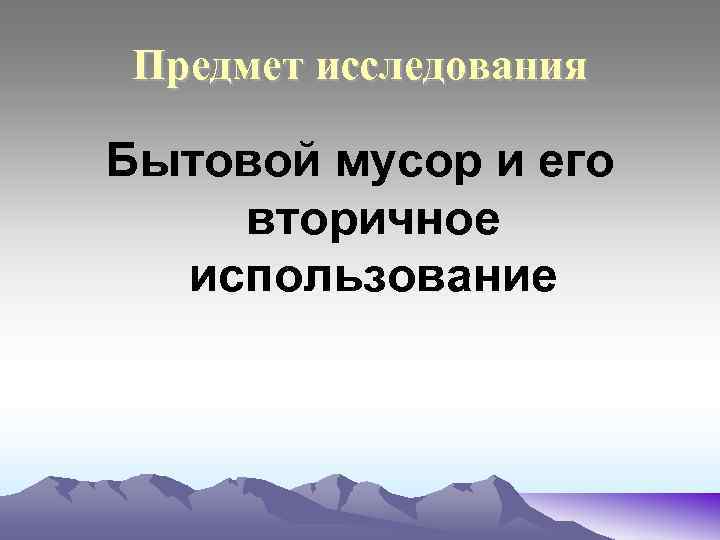 Предмет исследования

Бытовой мусор и его вторичное использование